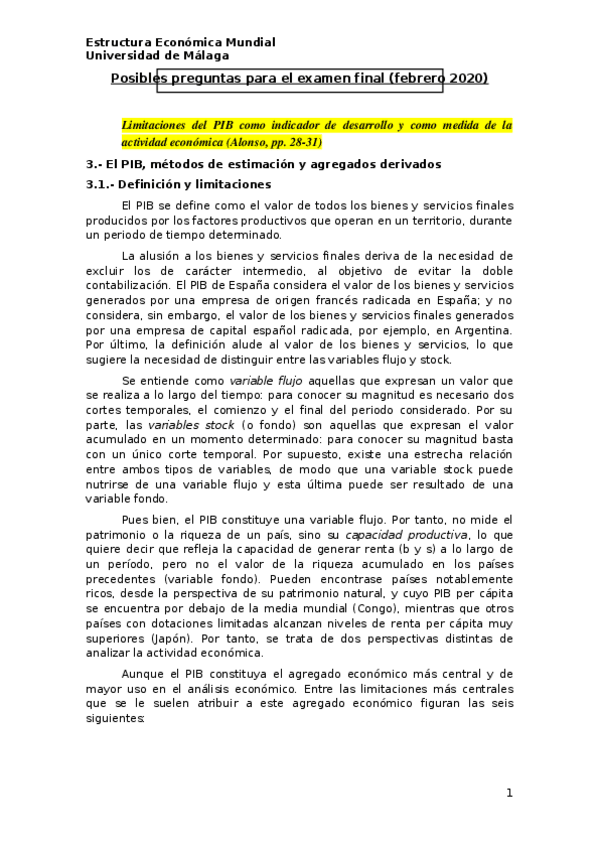 Estructura Económica Mundial
Universidad de Málaga

Posibles preguntas para el examen final (febrero 2020)

Limitaciones del PIB como indicador de desarrollo y como medida de la actividad económica (Alonso, pp. 28-31)

3.- El PIB, métodos de estimación y agregados derivados

3.1.- Definición y limitaciones

El PIB se define como el valor de todos los bienes y servicios finales producidos por los factores productivos que operan en un territorio, durante un periodo de tiempo determinado.

La alusión a los bienes y servicios finales deriva de la necesidad de excluir los de carácter intermedio, al objetivo de evitar la doble contabilización. El PIB de España considera el valor de los bienes y servicios generados por una empresa de origen francés radicada en España; y no considera, sin embargo, el valor de los bienes y servicios finales generados por una empresa de capital español radicada, por ejemplo, en Argentina. Por último, la definición alude al valor de los bienes y servicios, lo que sugiere la necesidad de distinguir entre las variables flujo y stock.

Se entiende como variable flujo aquellas que expresan un valor que se realiza a lo largo del tiempo: para conocer su magnitud es necesario dos cortes temporales, el comienzo y el final del periodo considerado. Por su parte, las variables stock (o fondo) son aquellas que expresan el valor acumulado en un momento determinado: para conocer su magnitud basta con un único corte temporal. Por supuesto, existe una estrecha relación entre ambos tipos de variables, de modo que una variable stock puede nutrirse de una variable flujo y esta última puede ser resultado de una variable fondo.

Pues bien, el PIB constituye una variable flujo. Por tanto, no mide el patrimonio o la riqueza de un país, sino su capacidad productiva, lo que quiere decir que refleja la capacidad de generar renta (b y s) a lo largo de un período, pero no el valor de la riqueza acumulado en los países precedentes (variable fondo). Pueden encontrase países notablemente ricos, desde la perspectiva de su patrimonio natural, y cuyo PIB per cápita se encuentra por debajo de la media mundial (Congo), mientras que otros países con dotaciones limitadas alcanzan niveles de renta per cápita muy superiores (Japón). Por tanto, se trata de dos perspectivas distintas de analizar la actividad económica.

Aunque el PIB constituya el agregado económico más central y de mayor uso en el análisis económico. Entre las limitaciones más centrales que se le suelen atribuir a este agregado económico figuran las seis siguientes:

1